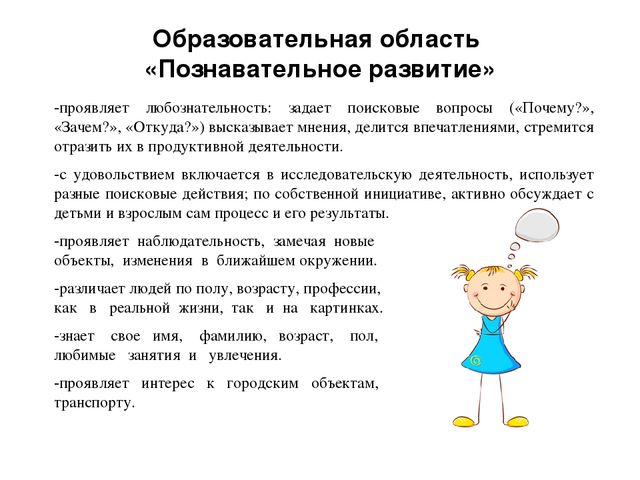 Образовательная область
«Познавательное развитие»

-проявляет любознательность: задает поисковые вопросы («Почему?», «Зачем?», «Откуда?») высказывает мнения, делится впечатлениями, стремится отразить их в продуктивной деятельности.

-с удовольствием включается в исследовательскую деятельность, использует разные поисковые действия; по собственной инициативе, активно обсуждает с детьми и взрослым сам процесс и его результаты.

-проявляет наблюдательность, замечая новые объекты, изменения в ближайшем окружении.

-различает людей по полу, возрасту, профессии, как в реальной жизни, так и на картинках.

-знает свое имя, фамилию, возраст, пол, любимые занятия и увлечения.

-проявляет интерес к городским объектам, транспорту.